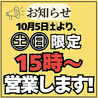 お知らせ

10月5日土より、

土日限定

15時～

営業します!